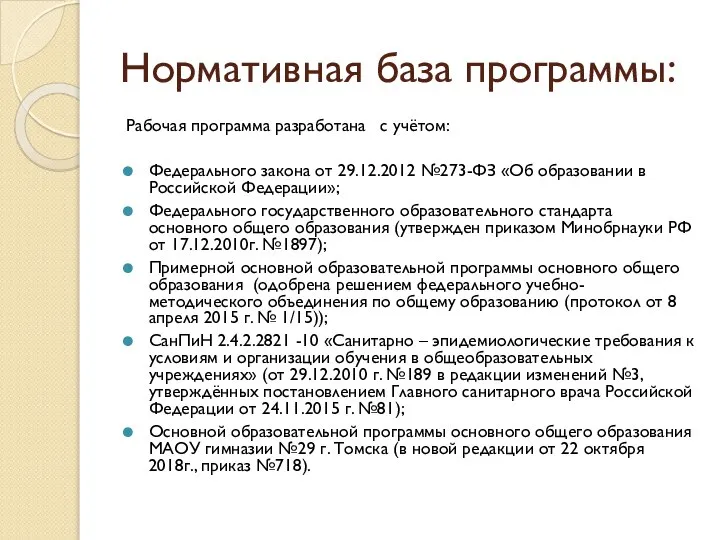 Нормативная база программы:

Рабочая программа разработана с учётом:

Федерального закона от 29.12.2012 №273-ФЗ «Об образовании в Российской Федерации»;

Федерального государственного образовательного стандарта основного общего образования (утвержден приказом Минобрнауки РФ от 17.12.2010г. №1897);

Примерной основной образовательной программы основного общего образования (одобрена решением федерального учебно-методического объединения по общему образованию (протокол от 8 апреля 2015 г. № 1/15));

СанПиН 2.4.2.2821 -10 «Санитарно – эпидемиологические требования к условиям и организации обучения в общеобразовательных учреждениях» (от 29.12.2010 г. №189 в редакции изменений №3, утверждённых постановлением Главного санитарного врача Российской Федерации от 24.11.2015 г. №81);

Основной образовательной программы основного общего образования МАОУ гимназии №29 г. Томска (в новой редакции от 22 октября 2018г., приказ №718).